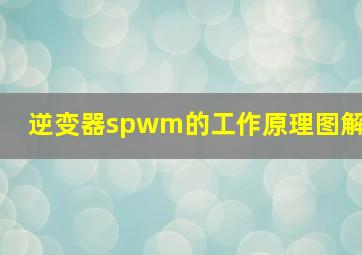 逆变器spwm的工作原理图解